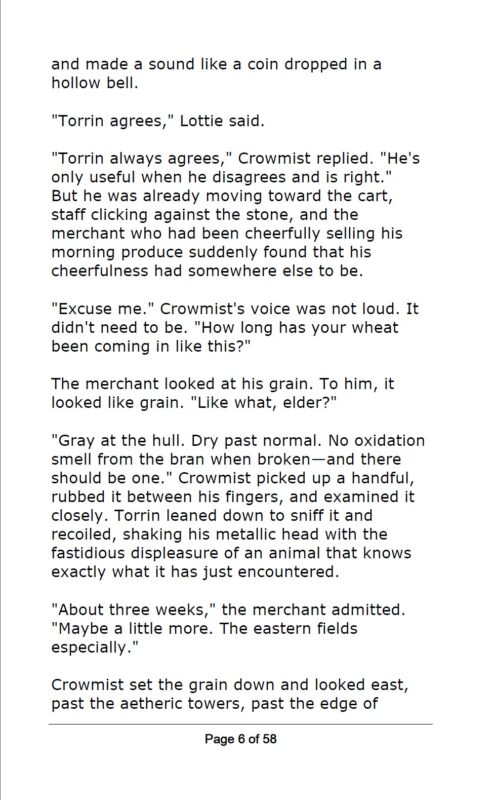 and made a sound like a coin dropped in a hollow bell.

"Torrin agrees," Lottie said.

"Torrin always agrees," Crowmist replied. "He's only useful when he disagrees and is right." But he was already moving toward the cart, staff clicking against the stone, and the merchant who had been cheerfully selling his morning produce suddenly found that his cheerfulness had somewhere else to be.

"Excuse me." Crowmist's voice was not loud. It didn't need to be. "How long has your wheat been coming in like this?"

The merchant looked at his grain. To him, it looked like grain. "Like what, elder?"

"Gray at the hull. Dry past normal. No oxidation smell from the bran when broken—and there should be one." Crowmist picked up a handful, rubbed it between his fingers, and examined it closely. Torrin leaned down to sniff it and recoiled, shaking his metallic head with the fastidious displeasure of an animal that knows exactly what it has just encountered.

"About three weeks," the merchant admitted. "Maybe a little more. The eastern fields especially."

Crowmist set the grain down and looked east, past the aetheric towers, past the edge of

Page 6 of 58